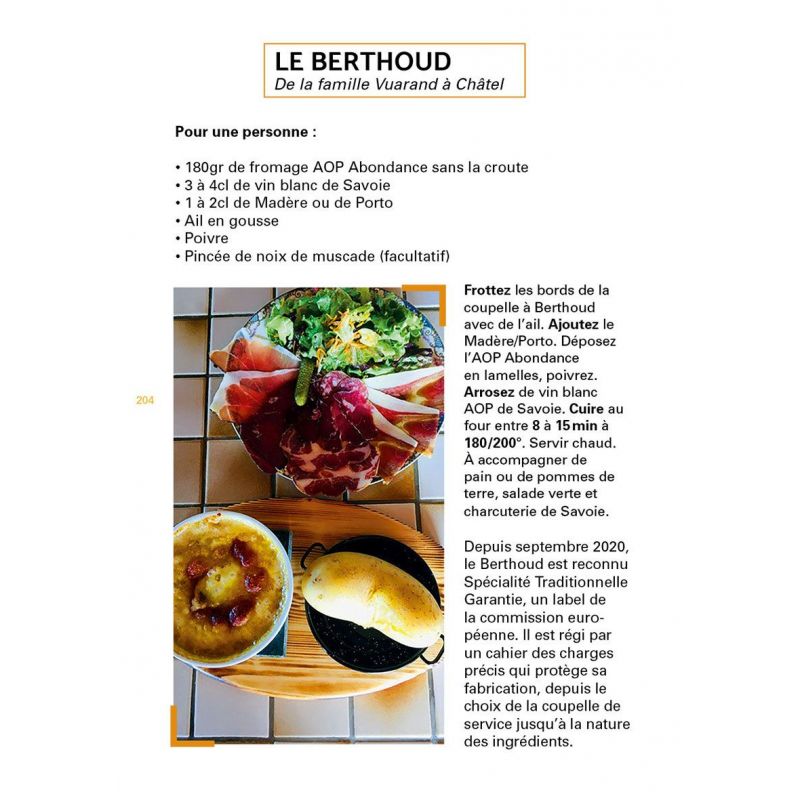 LE BERTHOUD
De la famille Vuarand à Châtel

Pour une personne :

• 180gr de fromage AOP Abondance sans la croute
• 3 à 4cl de vin blanc de Savoie
• 1 à 2cl de Madère ou de Porto
• Ail en gousse
• Poivre
• Pincée de noix de muscade (facultatif)

204

Frottez les bords de la coupelle à Berthoud avec de l'ail. Ajoutez le Madère/Porto. Déposez l'AOP Abondance en lamelles, poivrez. Arrosez de vin blanc AOP de Savoie. Cuire au four entre 8 à 15 min à 180/200°. Servir chaud. À accompagner de pain ou de pommes de terre, salade verte et charcuterie de Savoie.

Depuis septembre 2020, le Berthoud est reconnu Spécialité Traditionnelle Garantie, un label de la commission européenne. Il est régi par un cahier des charges précis qui protège sa fabrication, depuis le choix de la coupelle de service jusqu'à la nature des ingrédients.